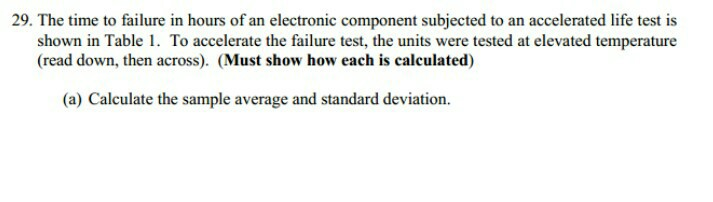 29. The time to failure in hours of an electronic component subjected to an accelerated life test is shown in Table 1. To accelerate the failure test, the units were tested at elevated temperature (read down, then across). (Must show how each is calculated)

(a) Calculate the sample average and standard deviation.